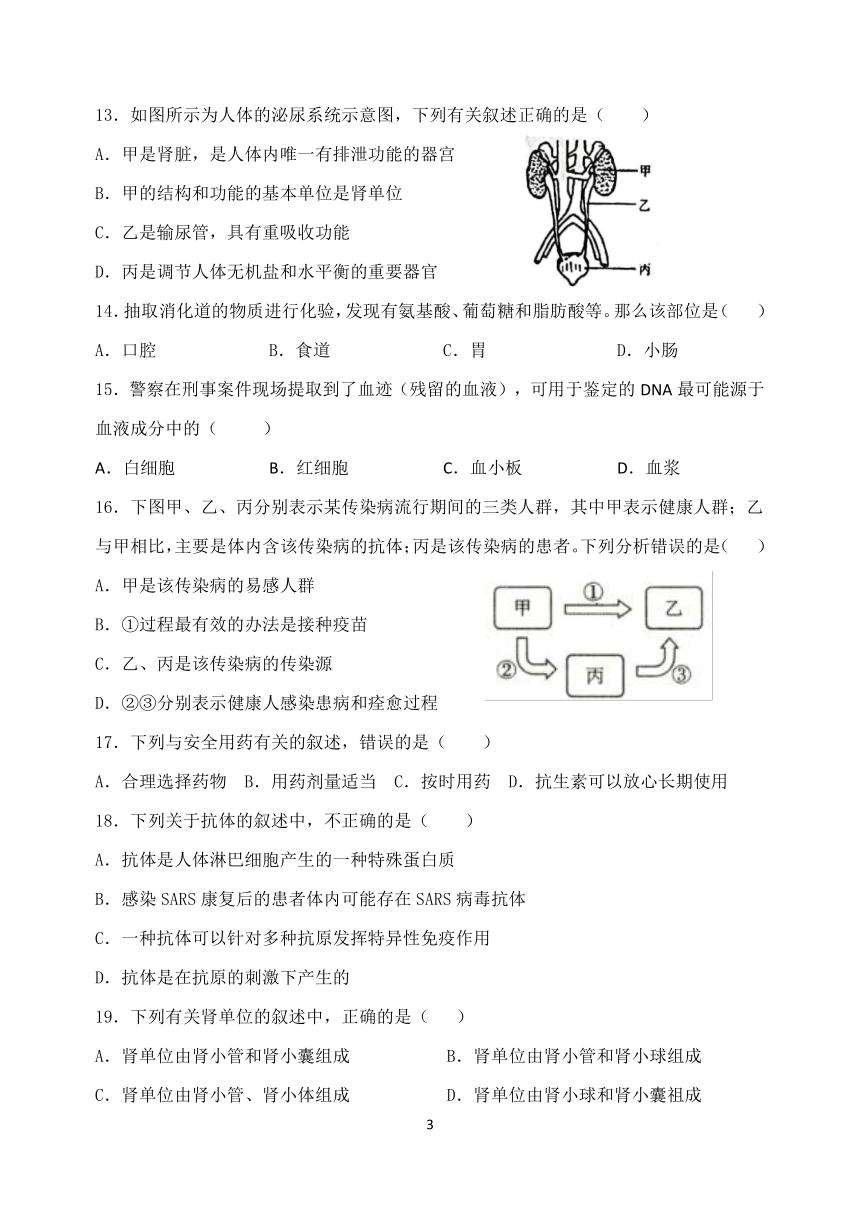 13．如图所示为人体的泌尿系统示意图，下列有关叙述正确的是（　　）

A．甲是肾脏，是人体内唯一有排泄功能的器官

B．甲的结构和功能的基本单位是肾单位

C．乙是输尿管，具有重吸收功能

D．丙是调节人体无机盐和水平衡的重要器官

甲

乙

丙

14．抽取消化道的物质进行化验，发现有氨基酸、葡萄糖和脂肪酸等。那么该部位是（　　）

A．口腔　　B．食道　　C．胃　　D．小肠

15．警察在刑事案件现场提取到了血迹（残留的血液），可用于鉴定的 DNA 最可能源于血液成分中的（　　）

A．白细胞　　B．红细胞　　C．血小板　　D．血浆

16．下图甲、乙、丙分别表示某传染病流行期间的三类人群，其中甲表示健康人群；乙与甲相比，主要是体内含该传染病的抗体；丙是该传染病的患者。下列分析错误的是（　　）

A．甲是该传染病的易感人群

B．①过程最有效的办法是接种疫苗

C．乙、丙是该传染病的传染源

D．②③分别表示健康人感染患病和痊愈过程

甲

①

乙

②

丙

③

17．下列与安全用药有关的叙述，错误的是（　　）

A．合理选择药物　B．用药剂量适当　C．按时用药　D．抗生素可以放心长期使用

18．下列关于抗体的叙述中，不正确的是（　　）

A．抗体是人体淋巴细胞产生的一种特殊蛋白质

B．感染 SARS 康复后的患者体内可能存在 SARS 病毒抗体

C．一种抗体可以针对多种抗原发挥特异性免疫作用

D．抗体是在抗原的刺激下产生的

19．下列有关肾单位的叙述中，正确的是（　　）

A．肾单位由肾小管和肾小囊组成　　B．肾单位由肾小管和肾小球组成

C．肾单位由肾小管、肾小体组成　　D．肾单位由肾小球和肾小囊祖成

3